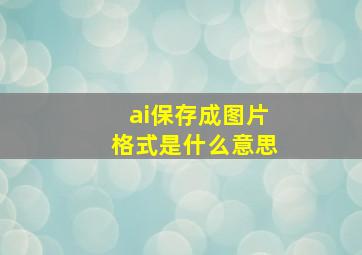 ai保存成图片格式是什么意思